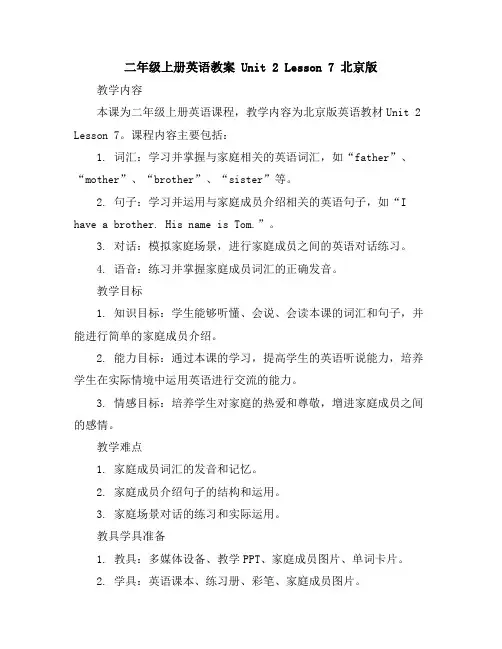 二年级上册英语教案 Unit 2 Lesson 7 北京版

教学内容

本课为二年级上册英语课程，教学内容为北京版英语教材 Unit 2 Lesson 7。课程内容主要包括：

1. 词汇：学习并掌握与家庭相关的英语词汇，如“father”、“mother”、“brother”、“sister”等。

2. 句子：学习并运用与家庭成员介绍相关的英语句子，如“I have a brother. His name is Tom.”。

3. 对话：模拟家庭场景，进行家庭成员之间的英语对话练习。

4. 语音：练习并掌握家庭成员词汇的正确发音。

教学目标

1. 知识目标：学生能够听懂、会说、会读本课的词汇和句子，并能进行简单的家庭成员介绍。

2. 能力目标：通过本课的学习，提高学生的英语听说能力，培养学生在实际情境中运用英语进行交流的能力。

3. 情感目标：培养学生对家庭的热爱和尊敬，增进家庭成员之间的感情。

教学难点

1. 家庭成员词汇的发音和记忆。

2. 家庭成员介绍句子的结构和运用。

3. 家庭场景对话的练习和实际运用。

教具学具准备

1. 教具：多媒体设备、教学 PPT、家庭成员图片、单词卡片。

2. 学具：英语课本、练习册、彩笔、家庭成员图片。